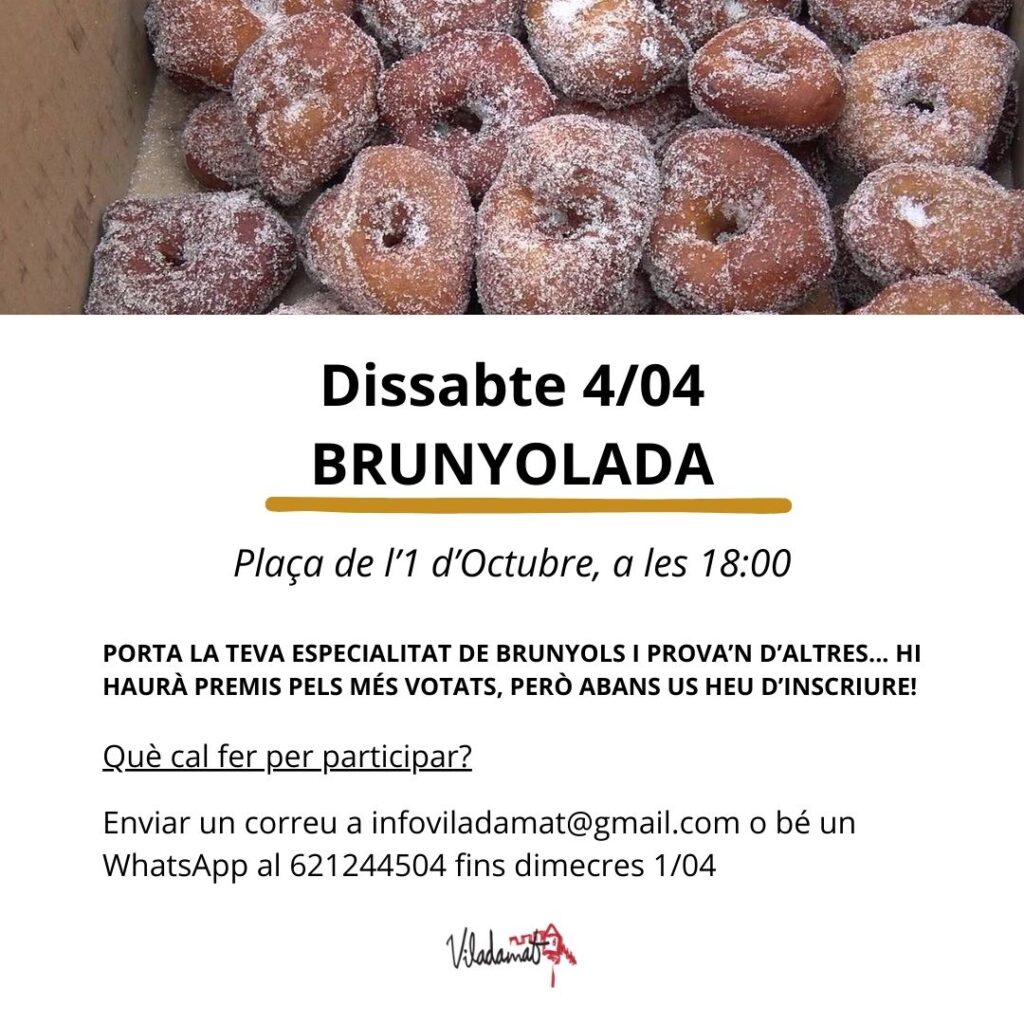 Dissabte 4/04
BRUNYOLADA

Plaça de l'1 d'Octubre, a les 18:00

PORTA LA TEVA ESPECIALITAT DE BRUNYOLS I PROVA'N D'ALTRES... HI HAURÀ PREMIS PELS MÉS VOTATS, PERÒ ABANS US HEU D'INSCRIURE!

Què cal fer per participar?

Enviar un correu a infoviladamat@gmail.com o bé un WhatsApp al 621244504 fins dimecres 1/04

Viladamat